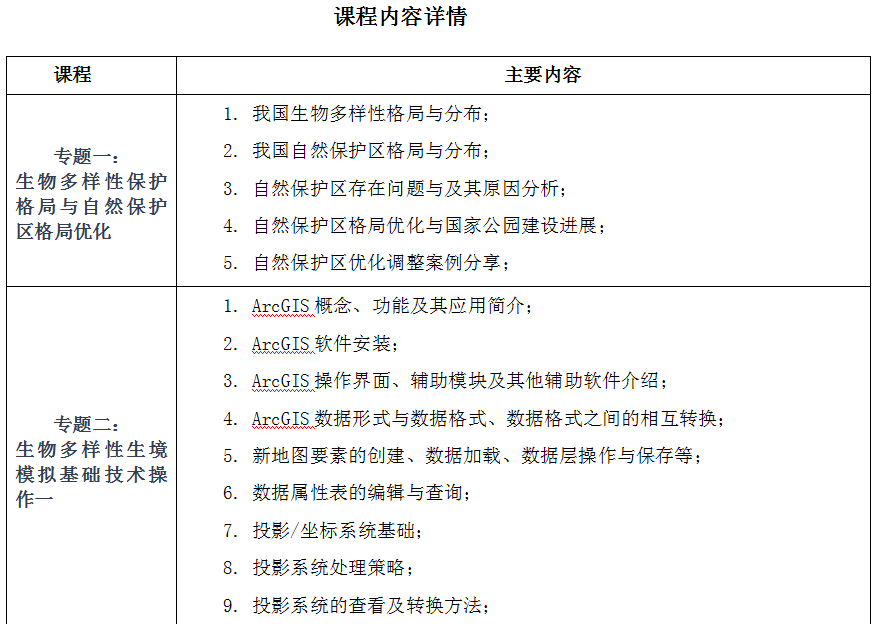 课程内容详情

| 课程 | 主要内容 |
|---|---|
| 专题一：生物多样性保护格局与自然保护区格局优化 | 1. 我国生物多样性格局与分布；<br>2. 我国自然保护区格局与分布；<br>3. 自然保护区存在问题与及其原因分析；<br>4. 自然保护区格局优化与国家公园建设进展；<br>5. 自然保护区优化调整案例分享； |
| 专题二：生物多样性生境模拟基础技术操作一 | 1. ArcGIS 概念、功能及其应用简介；<br>2. ArcGIS 软件安装；<br>3. ArcGIS 操作界面、辅助模块及其他辅助软件介绍；<br>4. ArcGIS 数据形式与数据格式、数据格式之间的相互转换；<br>5. 新地图要素的创建、数据加载、数据层操作与保存等；<br>6. 数据属性表的编辑与查询；<br>7. 投影/坐标系统基础；<br>8. 投影系统处理策略；<br>9. 投影系统的查看及转换方法； |